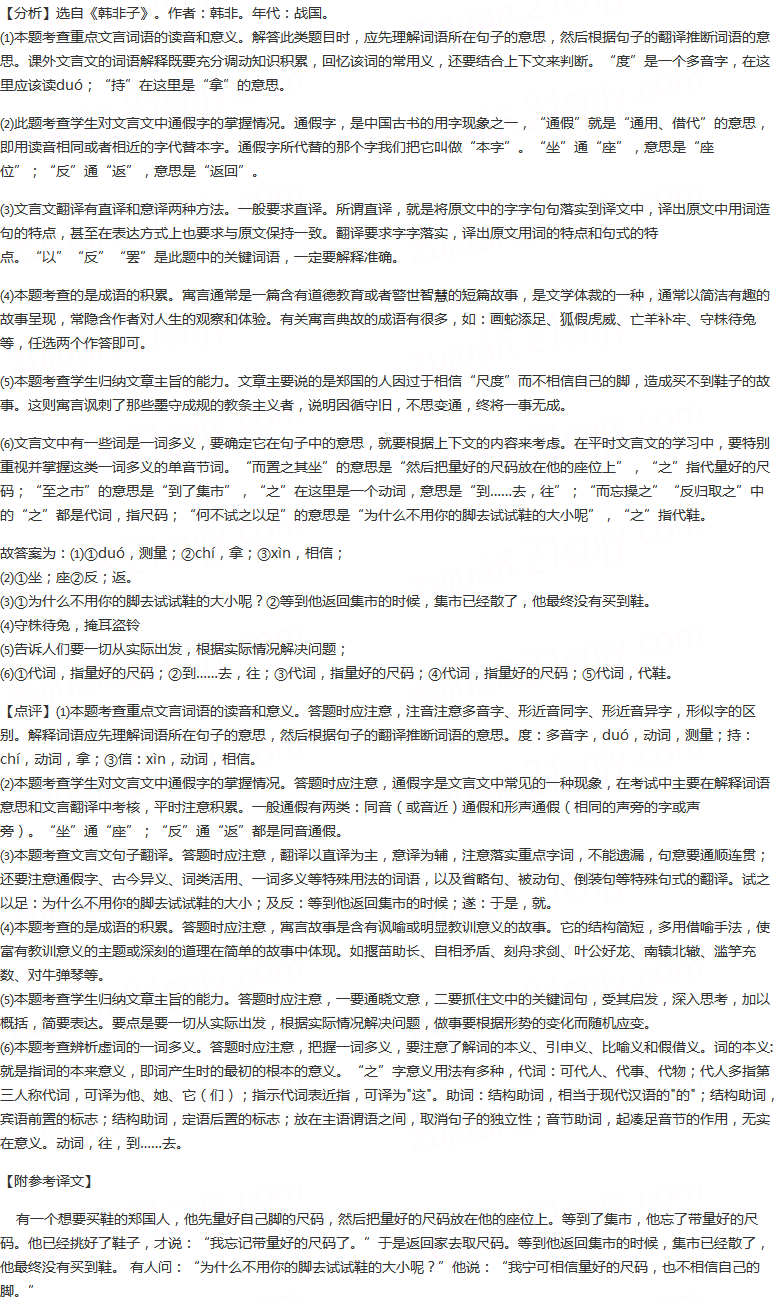 【分析】选自《韩非子》。作者：韩非。年代：战国。
(1)本题考查重点文言词语的读音和意义。解答此类题目时，应先理解词语所在句子的意思，然后根据句子的翻译推断词语的意思。课外文言文的词语解释既要充分调动知识积累，回忆该词的常用义，还要结合上下文来判断。“度”是一个多音字，在这里应该读duó；“持”在这里是“拿”的意思。

(2)此题考查学生对文言文中通假字的掌握情况。通假字，是中国古书的用字现象之一，“通假”就是“通用、借代”的意思，即用读音相同或者相近的字代替本字。通假字所代替的那个字我们把它叫做“本字”。“坐”通“座”，意思是“座位”；“反”通“返”，意思是“返回”。

(3)文言文翻译有直译和意译两种方法。一般要求直译。所谓直译，就是将原文中的字字句句落实到译文中，译出原文中用词造句的特点，甚至在表达方式上也要求与原文保持一致。翻译要求字字落实，译出原文用词的特点和句式的特点。“以”“反”“罢”是此题中的关键词语，一定要解释准确。

(4)本题考查的是成语的积累。寓言通常是一篇含有道德教育或者警世智慧的短篇故事，是文学体裁的一种，通常以简洁有趣的故事呈现，常隐含作者对人生的观察和体验。有关寓言典故的成语有很多，如：画蛇添足、狐假虎威、亡羊补牢、守株待兔等，任选两个作答即可。

(5)本题考查学生归纳文章主旨的能力。文章主要说的是郑国的人因过于相信“尺度”而不相信自己的脚，造成买不到鞋子的故事。这则寓言讽刺了那些墨守成规的教条主义者，说明因循守旧，不思变通，终将一事无成。

(6)文言文中有一些词是一词多义，要确定它在句子中的意思，就要根据上下文的内容来考虑。在平时文言文的学习中，要特别重视并掌握这类一词多义的单音节词。“而置之其坐”的意思是“然后把量好的尺码放在他的座位上”，“之”指代量好的尺码；“至之市”的意思是“到了集市”，“之”在这里是一个动词，意思是“到……去，往”；“而忘操之”“反归取之”中的“之”都是代词，指尺码；“何不试之以足”的意思是“为什么不用你的脚去试试鞋的大小呢”，“之”指代鞋。

故答案为：(1)①duó，测量；②chí，拿；③xìn，相信；
(2)①坐；座②反；返。
(3)①为什么不用你的脚去试试鞋的大小呢？②等到他返回集市的时候，集市已经散了，他最终没有买到鞋。
(4)守株待兔，掩耳盗铃
(5)告诉人们要一切从实际出发，根据实际情况解决问题；
(6)①代词，指量好的尺码；②到……去，往；③代词，指量好的尺码；④代词，指量好的尺码；⑤代词，代鞋。

【点评】(1)本题考查重点文言词语的读音和意义。答题时应注意，注音注意多音字、形近音同字、形近音异字，形似字的区别。解释词语应先理解词语所在句子的意思，然后根据句子的翻译推断词语的意思。度：多音字，duó，动词，测量；持：chí，动词，拿；③信：xìn，动词，相信。
(2)本题考查学生对文言文中通假字的掌握情况。答题时应注意，通假字是文言文中常见的一种现象，在考试中主要在解释词语意思和文言翻译中考核，平时注意积累。一般通假有两类：同音（或音近）通假和形声通假（相同的声旁的字或声旁）。“坐”通“座”；“反”通“返”都是同音通假。
(3)本题考查文言文句子翻译。答题时应注意，翻译以直译为主，意译为辅，注意落实重点字词，不能遗漏，句意要通顺连贯；还要注意通假字、古今异义、词类活用、一词多义等特殊用法的词语，以及省略句、被动句、倒装句等特殊句式的翻译。试之以足：为什么不用你的脚去试试鞋的大小；及反：等到他返回集市的时候；遂：于是，就。
(4)本题考查的是成语的积累。答题时应注意，寓言故事是含有讽喻或明显教训意义的故事。它的结构简短，多用借喻手法，使富有教训意义的主题或深刻的道理在简单的故事中体现。如揠苗助长、自相矛盾、刻舟求剑、叶公好龙、南辕北辙、滥竽充数、对牛弹琴等。
(5)本题考查学生归纳文章主旨的能力。答题时应注意，一要通晓文意，二要抓住文中的关键词句，受其启发，深入思考，加以概括，简要表达。要点是要一切从实际出发，根据实际情况解决问题，做事要根据形势的变化而随机应变。
(6)本题考查辨析虚词的一词多义。答题时应注意，把握一词多义，要注意了解词的本义、引申义、比喻义和假借义。词的本义：就是指词的本来意义，即词产生时的最初的根本的意义。“之”字意义用法有多种，代词：可代人、代事、代物；代人多指第三人称代词，可译为他、她、它（们）；指示代词表近指，可译为"这"。助词：结构助词，相当于现代汉语的"的"；结构助词，宾语前置的标志；结构助词，定语后置的标志；放在主语谓语之间，取消句子的独立性；音节助词，起凑足音节的作用，无实在意义。动词，往，到……去。

【附参考译文】

有一个想要买鞋的郑国人，他先量好自己脚的尺码，然后把量好的尺码放在他的座位上。等到了集市，他忘了带量好的尺码。他已经挑好了鞋子，才说：“我忘记带量好的尺码了。”于是返回家去取尺码。等到他返回集市的时候，集市已经散了，他最终没有买到鞋。 有人问：“为什么不用你的脚去试试鞋的大小呢？”他说：“我宁可相信量好的尺码，也不相信自己的脚。”